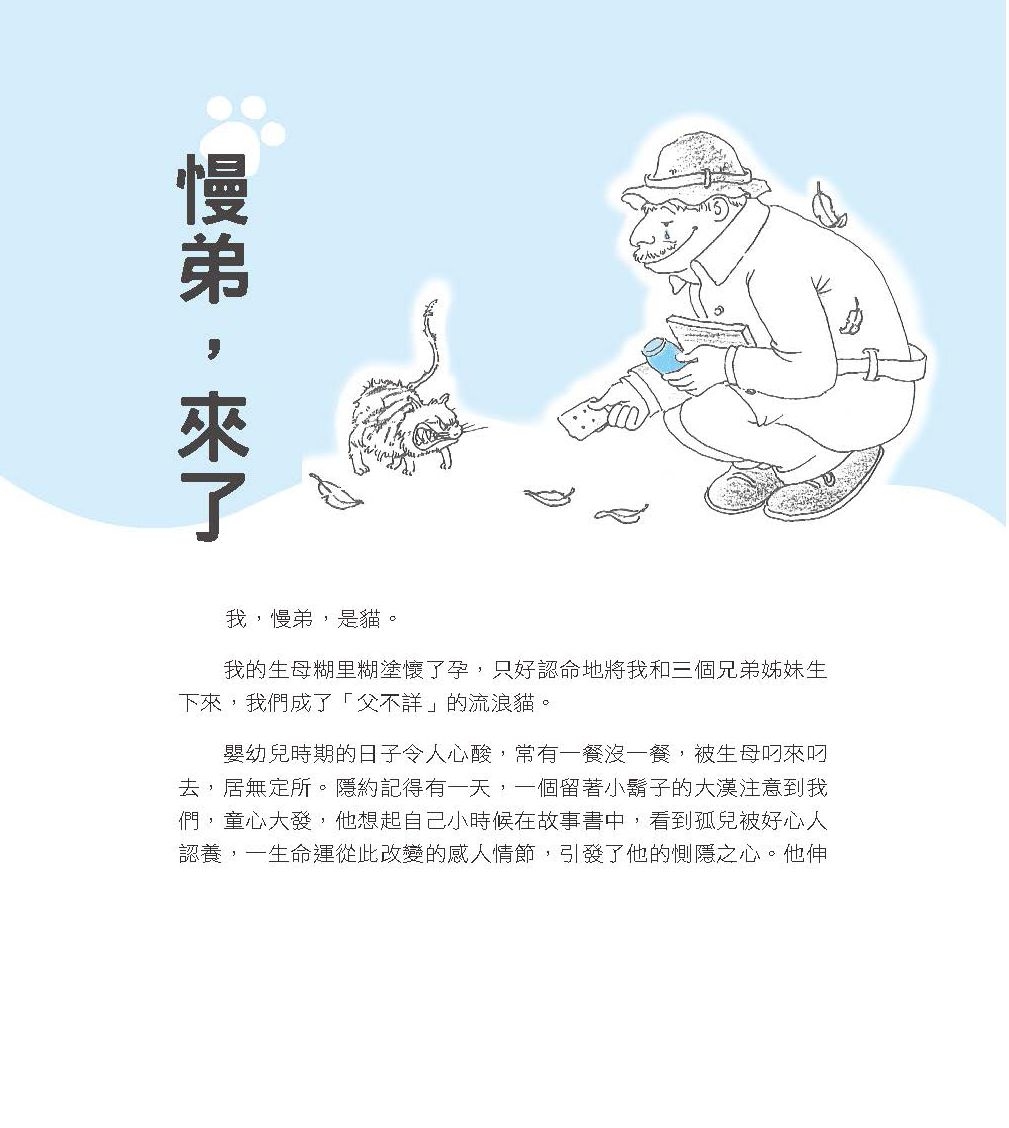 慢弟，來了

我，慢弟，是貓。

我的生母糊里糊塗懷了孕，只好認命地將我和三個兄弟姊妹生下來，我們成了「父不詳」的流浪貓。

嬰幼兒時期的日子令人心酸，常有一餐沒一餐，被生母叼來叼去，居無定所。隱約記得有一天，一個留著小鬍子的大漢注意到我們，童心大發，他想起自己小時候在故事書中，看到孤兒被好心人認養，一生命運從此改變的感人情節，引發了他的惻隱之心。他伸